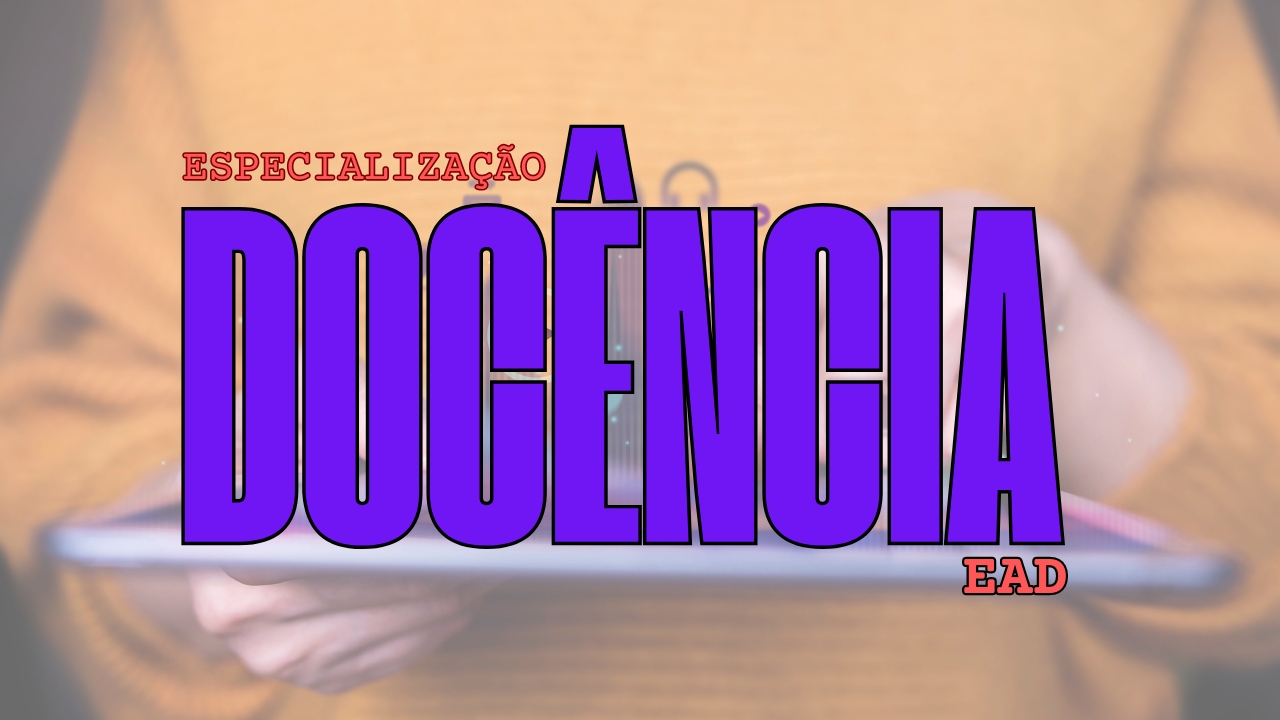 ESPECIALIZAÇÃO
DOCÊNCIA
EAD